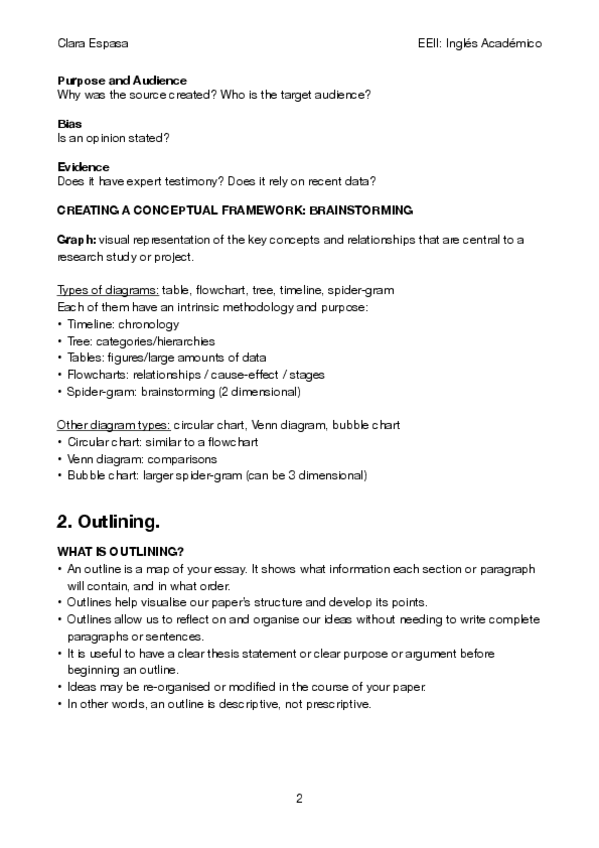 Clara Espasa

EEII: Inglés Académico

Purpose and Audience
Why was the source created? Who is the target audience?

Bias
Is an opinion stated?

Evidence
Does it have expert testimony? Does it rely on recent data?

CREATING A CONCEPTUAL FRAMEWORK: BRAINSTORMING

Graph: visual representation of the key concepts and relationships that are central to a research study or project.

Types of diagrams: table, flowchart, tree, timeline, spider-gram
Each of them have an intrinsic methodology and purpose:
• Timeline: chronology
• Tree: categories/hierarchies
• Tables: figures/large amounts of data
• Flowcharts: relationships / cause-effect / stages
• Spider-gram: brainstorming (2 dimensional)

Other diagram types: circular chart, Venn diagram, bubble chart
• Circular chart: similar to a flowchart
• Venn diagram: comparisons
• Bubble chart: larger spider-gram (can be 3 dimensional)

2. Outlining.

WHAT IS OUTLINING?
• An outline is a map of your essay. It shows what information each section or paragraph will contain, and in what order.
• Outlines help visualise our paper's structure and develop its points.
• Outlines allow us to reflect on and organise our ideas without needing to write complete paragraphs or sentences.
• It is useful to have a clear thesis statement or clear purpose or argument before beginning an outline.
• Ideas may be re-organised or modified in the course of your paper.
• In other words, an outline is descriptive, not prescriptive.

2